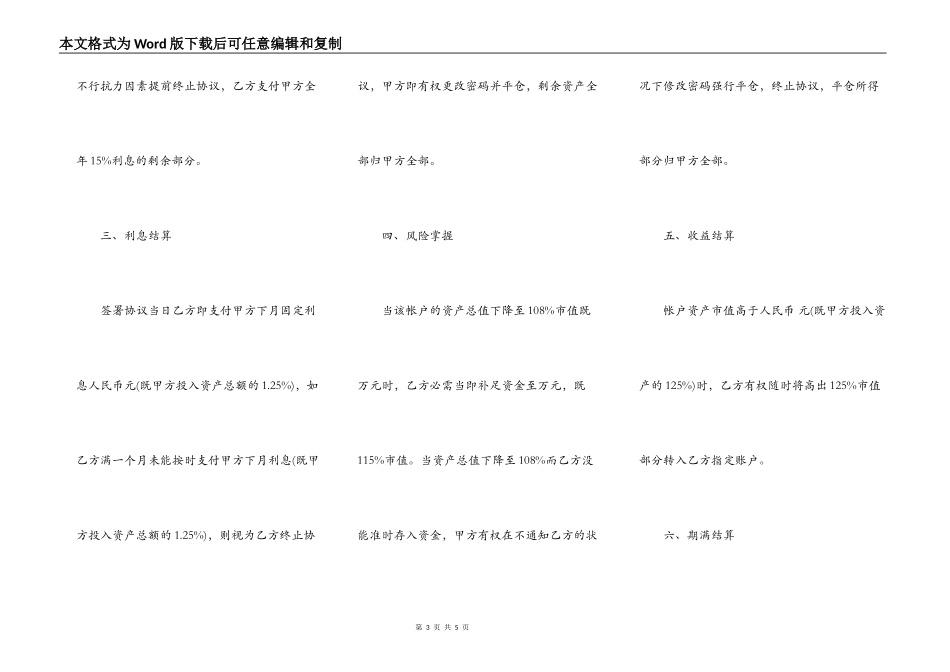 本文格式为Word版下载后可任意编辑和复制

不行抗力因素提前终止协议，乙方支付甲方全年15%利息的剩余部分。

三、利息结算

签署协议当日乙方即支付甲方下月固定利息人民币元(既甲方投入资产总额的1.25%)，如乙方满一个月未能按时支付甲方下月利息(既甲方投入资产总额的1.25%)，则视为乙方终止协议，甲方即有权更改密码并平仓，剩余资产全部归甲方全部。

四、风险掌握

当该帐户的资产总值下降至108%市值既万元时，乙方必需当即补足资金至万元，既115%市值。当资产总值下降至108%而乙方没能准时存入资金，甲方有权在不通知乙方的状况下修改密码强行平仓，终止协议，平仓所得部分归甲方全部。

五、收益结算

帐户资产市值高于人民币 元(既甲方投入资产的125%)时，乙方有权随时将高出125%市值部分转入乙方指定账户。

六、期满结算

第 3 页 共 5 页